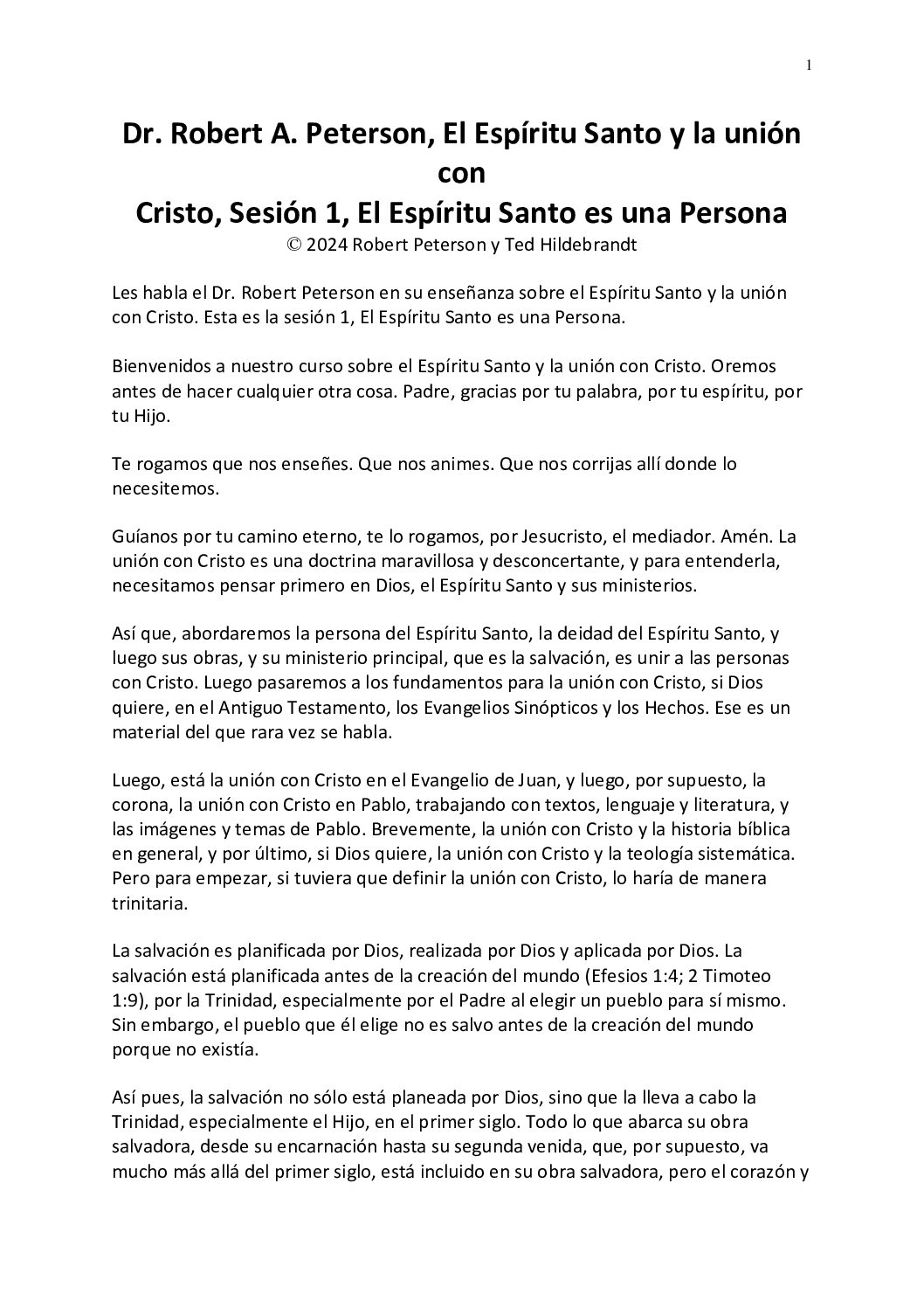 1

Dr. Robert A. Peterson, El Espíritu Santo y la unión con
Cristo, Sesión 1, El Espíritu Santo es una Persona
© 2024 Robert Peterson y Ted Hildebrandt

Les habla el Dr. Robert Peterson en su enseñanza sobre el Espíritu Santo y la unión con Cristo. Esta es la sesión 1, El Espíritu Santo es una Persona.

Bienvenidos a nuestro curso sobre el Espíritu Santo y la unión con Cristo. Oremos antes de hacer cualquier otra cosa. Padre, gracias por tu palabra, por tu espíritu, por tu Hijo.

Te rogamos que nos enseñes. Que nos animes. Que nos corrijas allí donde lo necesitemos.

Guíanos por tu camino eterno, te lo rogamos, por Jesucristo, el mediador. Amén. La unión con Cristo es una doctrina maravillosa y desconcertante, y para entenderla, necesitamos pensar primero en Dios, el Espíritu Santo y sus ministerios.

Así que, abordaremos la persona del Espíritu Santo, la deidad del Espíritu Santo, y luego sus obras, y su ministerio principal, que es la salvación, es unir a las personas con Cristo. Luego pasaremos a los fundamentos para la unión con Cristo, si Dios quiere, en el Antiguo Testamento, los Evangelios Sinópticos y los Hechos. Ese es un material del que rara vez se habla.

Luego, está la unión con Cristo en el Evangelio de Juan, y luego, por supuesto, la corona, la unión con Cristo en Pablo, trabajando con textos, lenguaje y literatura, y las imágenes y temas de Pablo. Brevemente, la unión con Cristo y la historia bíblica en general, y por último, si Dios quiere, la unión con Cristo y la teología sistemática. Pero para empezar, si tuviera que definir la unión con Cristo, lo haría de manera trinitaria.

La salvación es planificada por Dios, realizada por Dios y aplicada por Dios. La salvación está planificada antes de la creación del mundo (Efesios 1:4; 2 Timoteo 1:9), por la Trinidad, especialmente por el Padre al elegir un pueblo para sí mismo. Sin embargo, el pueblo que él elige no es salvo antes de la creación del mundo porque no existía.

Así pues, la salvación no sólo está planeada por Dios, sino que la lleva a cabo la Trinidad, especialmente el Hijo, en el primer siglo. Todo lo que abarca su obra salvadora, desde su encarnación hasta su segunda venida, que, por supuesto, va mucho más allá del primer siglo, está incluido en su obra salvadora, pero el corazón y